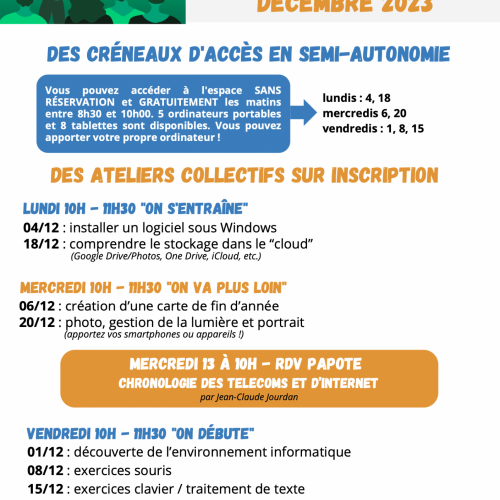 DÉCEMBRE 2023

DES CRÉNEAUX D'ACCÈS EN SEMI-AUTONOMIE

Vous pouvez accéder à l'espace SANS RÉSERVATION et GRATUITEMENT les matins entre 8h30 et 10h00. 5 ordinateurs portables et 8 tablettes sont disponibles. Vous pouvez apporter votre propre ordinateur !

lundis : 4, 18
mercredis 6, 20
vendredis : 1, 8, 15

DES ATELIERS COLLECTIFS SUR INSCRIPTION

LUNDI 10H - 11H30 "ON S'ENTRAÎNE"
04/12 : installer un logiciel sous Windows
18/12 : comprendre le stockage dans le “cloud”
(Google Drive/Photos, One Drive, iCloud, etc.)

MERCREDI 10H - 11H30 "ON VA PLUS LOIN"
06/12 : création d’une carte de fin d’année
20/12 : photo, gestion de la lumière et portrait
(apportez vos smartphones ou appareils !)

MERCREDI 13 À 10H - RDV PAPOTE
CHRONOLOGIE DES TELECOMS ET D’INTERNET
par Jean-Claude Jourdan

VENDREDI 10H - 11H30 "ON DÉBUTE"
01/12 : découverte de l’environnement informatique
08/12 : exercices souris
15/12 : exercices clavier / traitement de texte